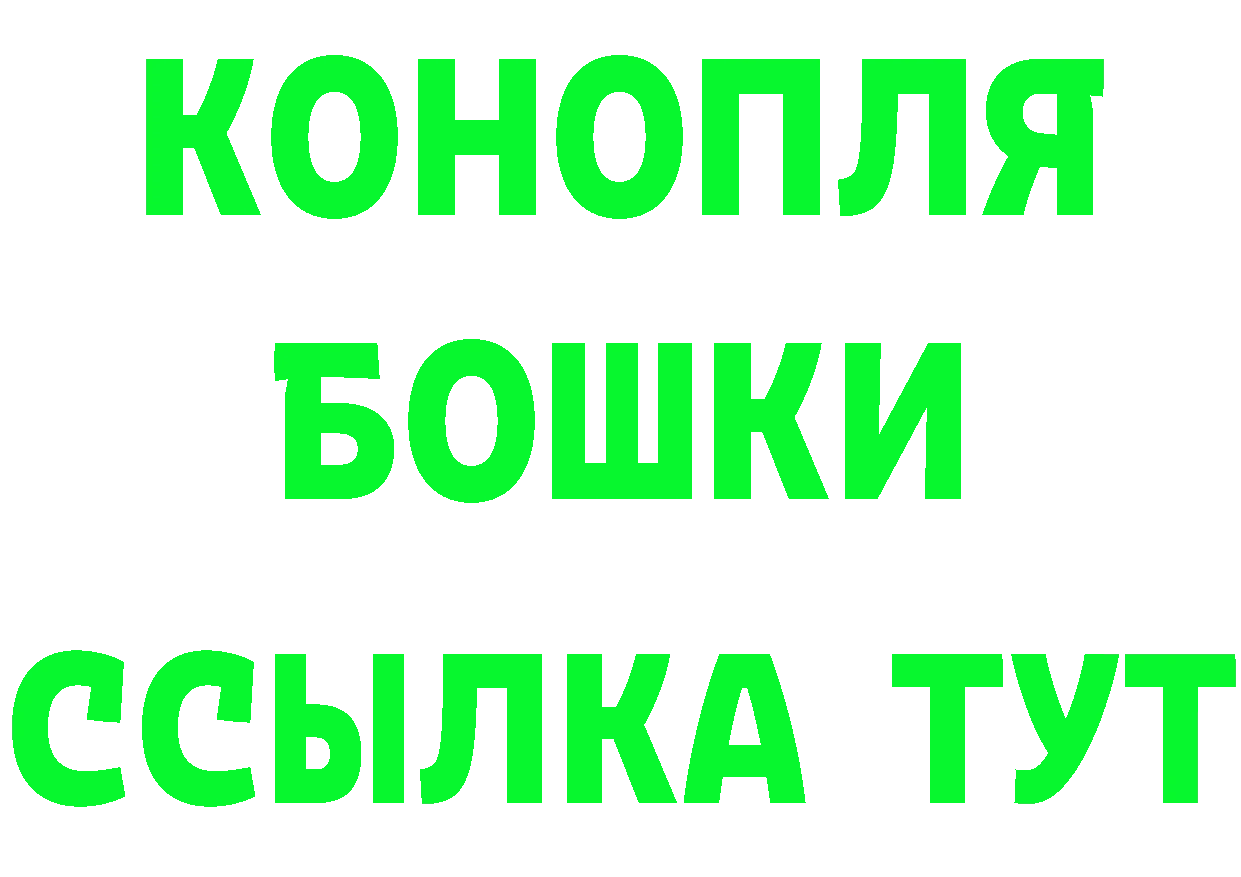 КОНОПЛЯ
БОШКИ
ССЫЛКА ТУТ